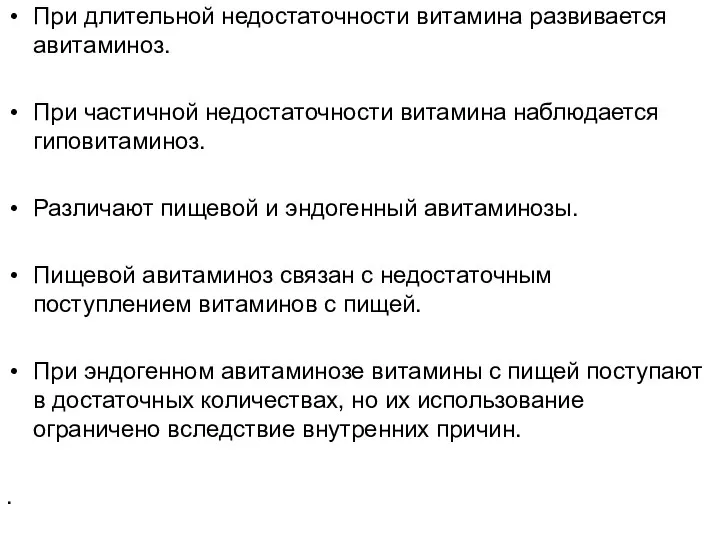 • При длительной недостаточности витамина развивается авитаминоз.

• При частичной недостаточности витамина наблюдается гиповитаминоз.

• Различают пищевой и эндогенный авитаминозы.

• Пищевой авитаминоз связан с недостаточным поступлением витаминов с пищей.

• При эндогенном авитаминозе витамины с пищей поступают в достаточных количествах, но их использование ограничено вследствие внутренних причин.

.